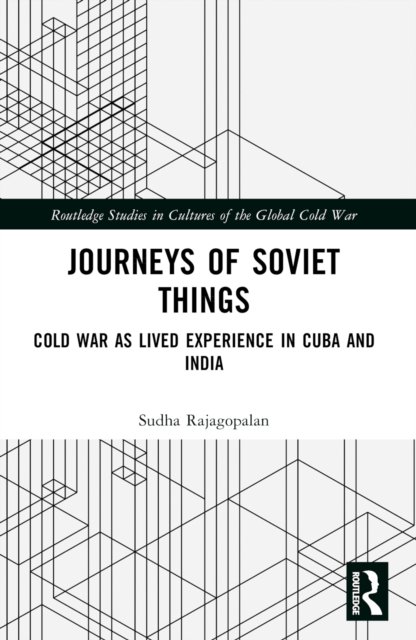 Routledge Studies in Cultures of the Global Cold War

JOURNEYS OF SOVIET THINGS

COLD WAR AS LIVED EXPERIENCE IN CUBA AND INDIA

Sudha Rajagopalan

ROUTLEDGE